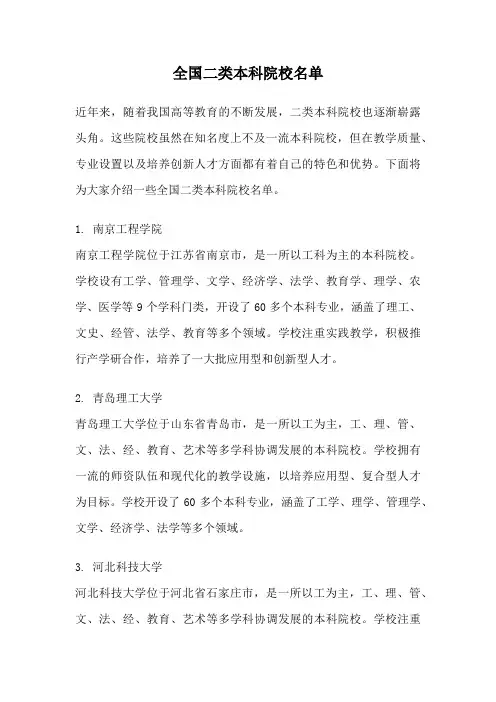 全国二类本科院校名单

近年来，随着我国高等教育的不断发展，二类本科院校也逐渐崭露头角。这些院校虽然在知名度上不及一流本科院校，但在教学质量、专业设置以及培养创新人才方面都有着自己的特色和优势。下面将为大家介绍一些全国二类本科院校名单。

1. 南京工程学院
南京工程学院位于江苏省南京市，是一所以工科为主的本科院校。学校设有工学、管理学、文学、经济学、法学、教育学、理学、农学、医学等 9 个学科门类，开设了 60 多个本科专业，涵盖了理工、文史、经管、法学、教育等多个领域。学校注重实践教学，积极推行产学研合作，培养了一大批应用型和创新型人才。

2. 青岛理工大学
青岛理工大学位于山东省青岛市，是一所以工为主，工、理、管、文、法、经、教育、艺术等多学科协调发展的本科院校。学校拥有一流的师资队伍和现代化的教学设施，以培养应用型、复合型人才为目标。学校开设了 60 多个本科专业，涵盖了工学、理学、管理学、文学、经济学、法学等多个领域。

3. 河北科技大学
河北科技大学位于河北省石家庄市，是一所以工为主，工、理、管、文、法、经、教育、艺术等多学科协调发展的本科院校。学校注重